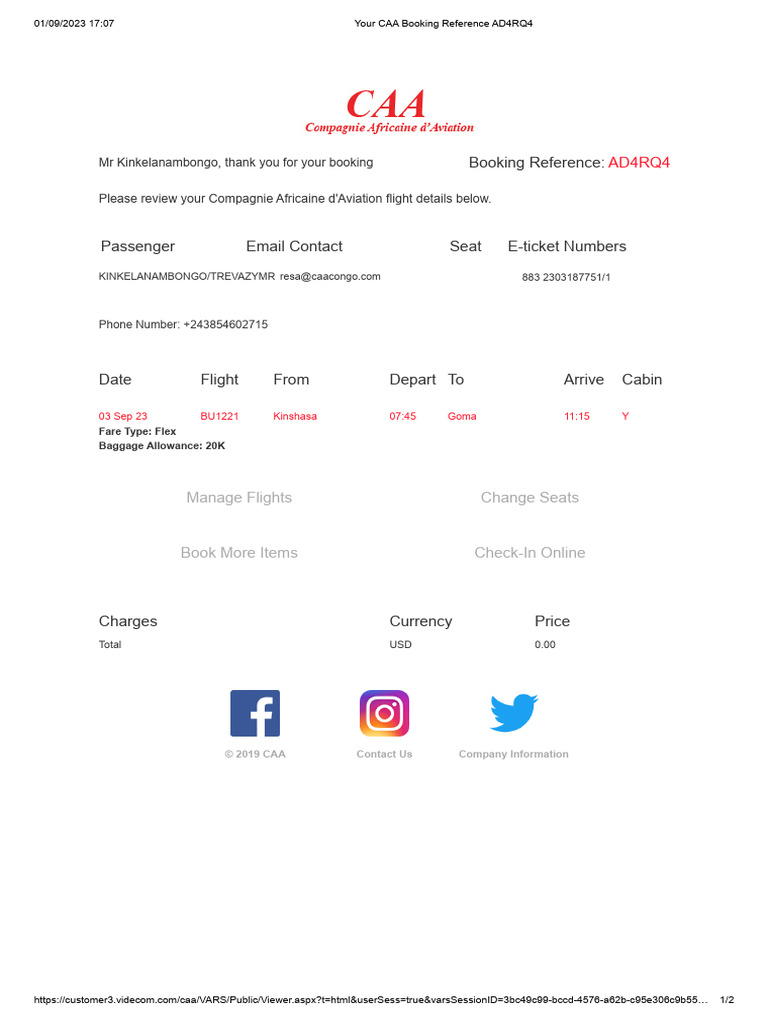 01/09/2023 17:07 Your CAA Booking Reference AD4RQ4

CAA
Compagnie Africaine d'Aviation

Mr Kinkelanambongo, thank you for your booking

Booking Reference: AD4RQ4

Please review your Compagnie Africaine d'Aviation flight details below.

| Passenger | Email Contact | Seat | E-ticket Numbers |
|---|---|---|---|
| KINKELANAMBONGO/TREVAZYMR | resa@caacongo.com | | 883 2303187751/1 |

Phone Number: +243854602715

| Date | Flight | From | Depart | To | Arrive | Cabin |
|---|---|---|---|---|---|---|
| 03 Sep 23 | BU1221 | Kinshasa | 07:45 | Goma | 11:15 | Y |

Fare Type: Flex
Baggage Allowance: 20K

Manage Flights
Change Seats
Book More Items
Check-In Online

| Charges | Currency | Price |
|---|---|---|
| Total | USD | 0.00 |

© 2019 CAA
Contact Us
Company Information

https://customer3.videcom.com/caa/VARS/Public/Viewer.aspx?t=html&userSess=true&varsSessionID=3bc49c99-bccd-4576-a62b-c95e306c9b55… 1/2